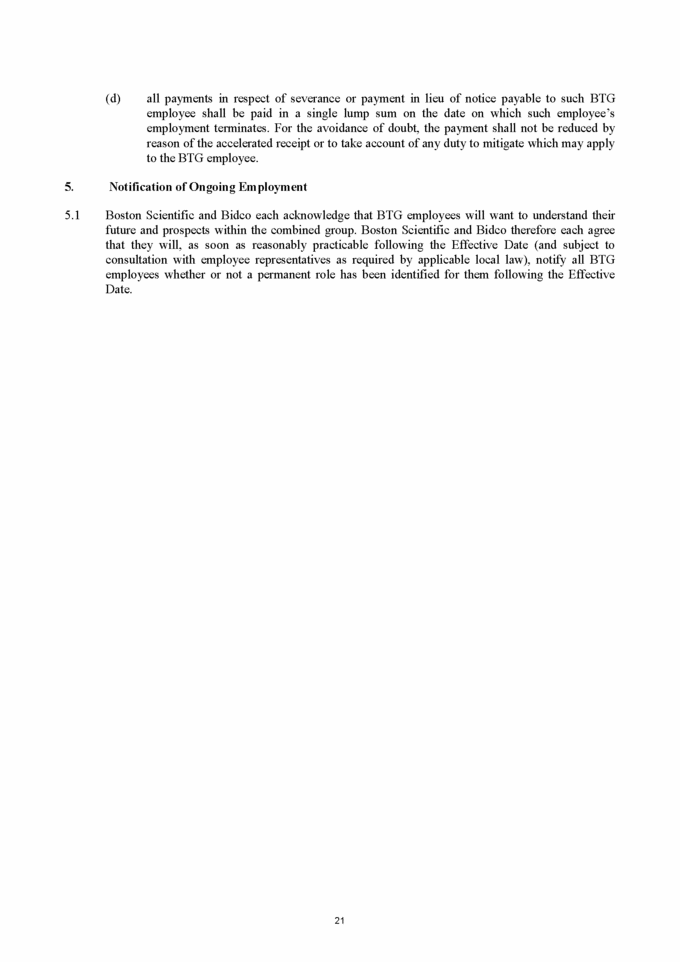 (d) all payments in respect of severance or payment in lieu of notice payable to such BTG employee shall be paid in a single lump sum on the date on which such employee's employment terminates. For the avoidance of doubt, the payment shall not be reduced by reason of the accelerated receipt or to take account of any duty to mitigate which may apply to the BTG employee.

5. Notification of Ongoing Employment

5.1 Boston Scientific and Bidco each acknowledge that BTG employees will want to understand their future and prospects within the combined group. Boston Scientific and Bidco therefore each agree that they will, as soon as reasonably practicable following the Effective Date (and subject to consultation with employee representatives as required by applicable local law), notify all BTG employees whether or not a permanent role has been identified for them following the Effective Date.

21